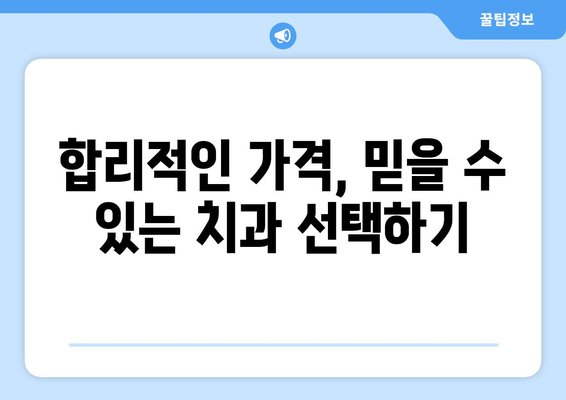 꿀팁정보

합리적인 가격, 믿을 수 있는 치과 선택하기